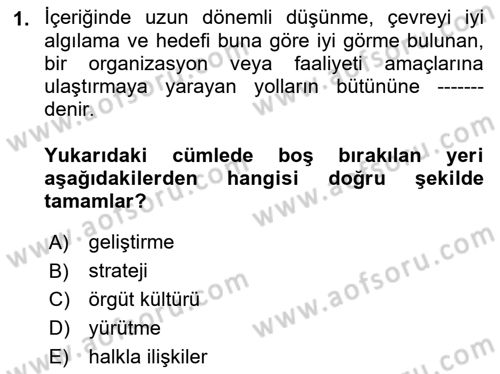 1. İçeriğinde uzun dönemli düşünme, çevreyi iyi algılama ve hedefi buna göre iyi görme bulunan, bir organizasyon veya faaliyeti amaçlarına ulaştırmaya yarayan yolların bütününe ------- denir.

Yukarıdaki cümlede boş bırakılan yeri aşağıdakilerden hangisi doğru şekilde tamamlar?

A) geliştirme
B) strateji
C) örgüt kültürü
D) yürütme
E) halkla ilişkiler

www.aofsoru.com